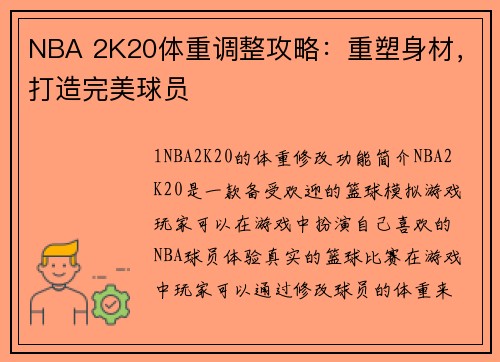 NBA 2K20体重调整攻略：重塑身材，打造完美球员

1NBA2K20的体重修改功能简介NBA2K20是一款备受欢迎的篮球模拟游戏玩家可以在游戏中扮演自己喜欢的NBA球员体验真实的篮球比赛在游戏中玩家可以通过修改球员的体重来